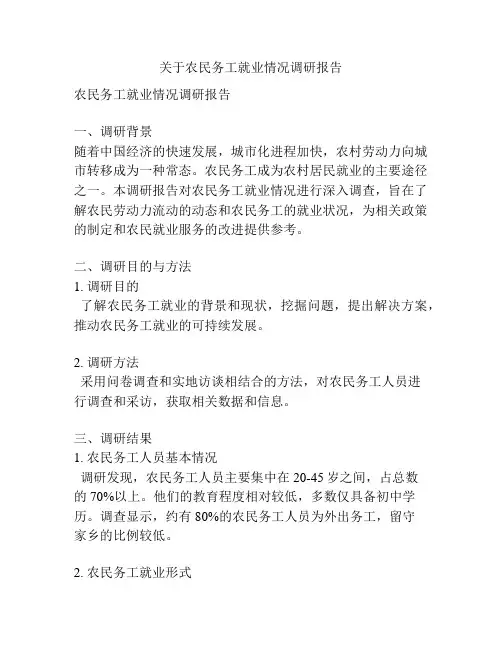 关于农民务工就业情况调研报告

农民务工就业情况调研报告

一、调研背景
随着中国经济的快速发展，城市化进程加快，农村劳动力向城市转移成为一种常态。农民务工成为农村居民就业的主要途径之一。本调研报告对农民务工就业情况进行深入调查，旨在了解农民劳动力流动的动态和农民务工的就业状况，为相关政策的制定和农民就业服务的改进提供参考。

二、调研目的与方法
1. 调研目的
了解农民务工就业的背景和现状，挖掘问题，提出解决方案，推动农民务工就业的可持续发展。

2. 调研方法
采用问卷调查和实地访谈相结合的方法，对农民务工人员进行调查和采访，获取相关数据和信息。

三、调研结果
1. 农民务工人员基本情况
调研发现，农民务工人员主要集中在 20-45 岁之间，占总数的 70%以上。他们的教育程度相对较低，多数仅具备初中学历。调查显示，约有 80%的农民务工人员为外出务工，留守家乡的比例较低。

2. 农民务工就业形式